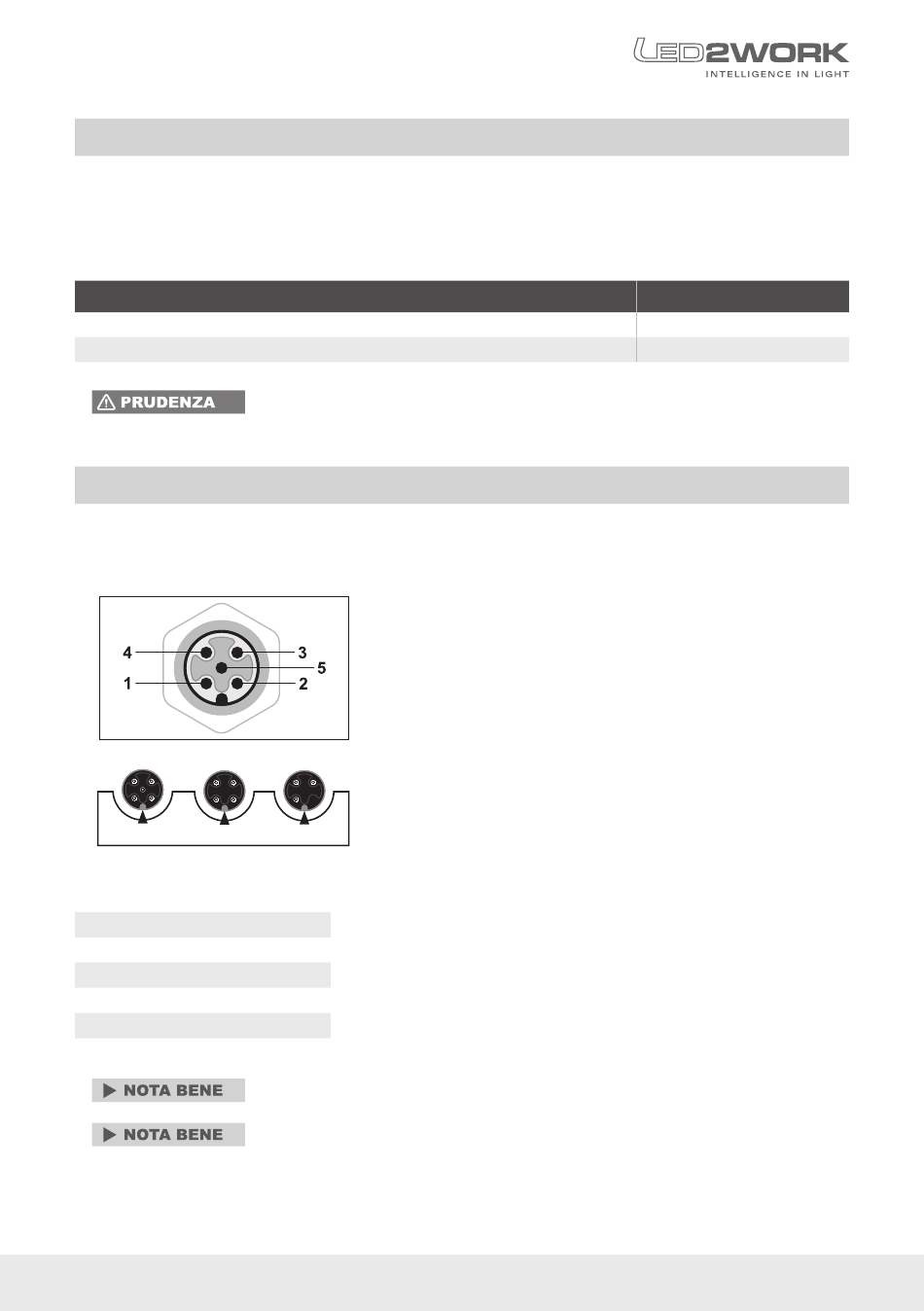 LED2WORK
INTELLIGENCE IN LIGHT

PRUDENZA

4
3
5
1
2

NOTA BENE

NOTA BENE